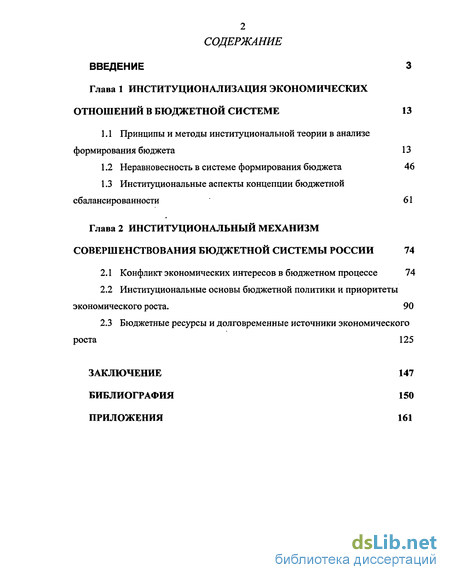 2

СОДЕРЖАНИЕ

ВВЕДЕНИЕ 3

Глава 1 ИНСТИТУЦИОНАЛИЗАЦИЯ ЭКОНОМИЧЕСКИХ ОТНОШЕНИЙ В БЮДЖЕТНОЙ СИСТЕМЕ 13

1.1 Принципы и методы институциональной теории в анализе формирования бюджета 13

1.2 Неравновесность в системе формирования бюджета 46

1.3 Институциональные аспекты концепции бюджетной сбалансированности 61

Глава 2 ИНСТИТУЦИОНАЛЬНЫЙ МЕХАНИЗМ СОВЕРШЕНСТВОВАНИЯ БЮДЖЕТНОЙ СИСТЕМЫ РОССИИ 74

2.1 Конфликт экономических интересов в бюджетном процессе 74

2.2 Институциональные основы бюджетной политики и приоритеты экономического роста. 90

2.3 Бюджетные ресурсы и долговременные источники экономического роста 125

ЗАКЛЮЧЕНИЕ 147

БИБЛИОГРАФИЯ 150

ПРИЛОЖЕНИЯ 161

dsLib.net
библиотека диссертаций